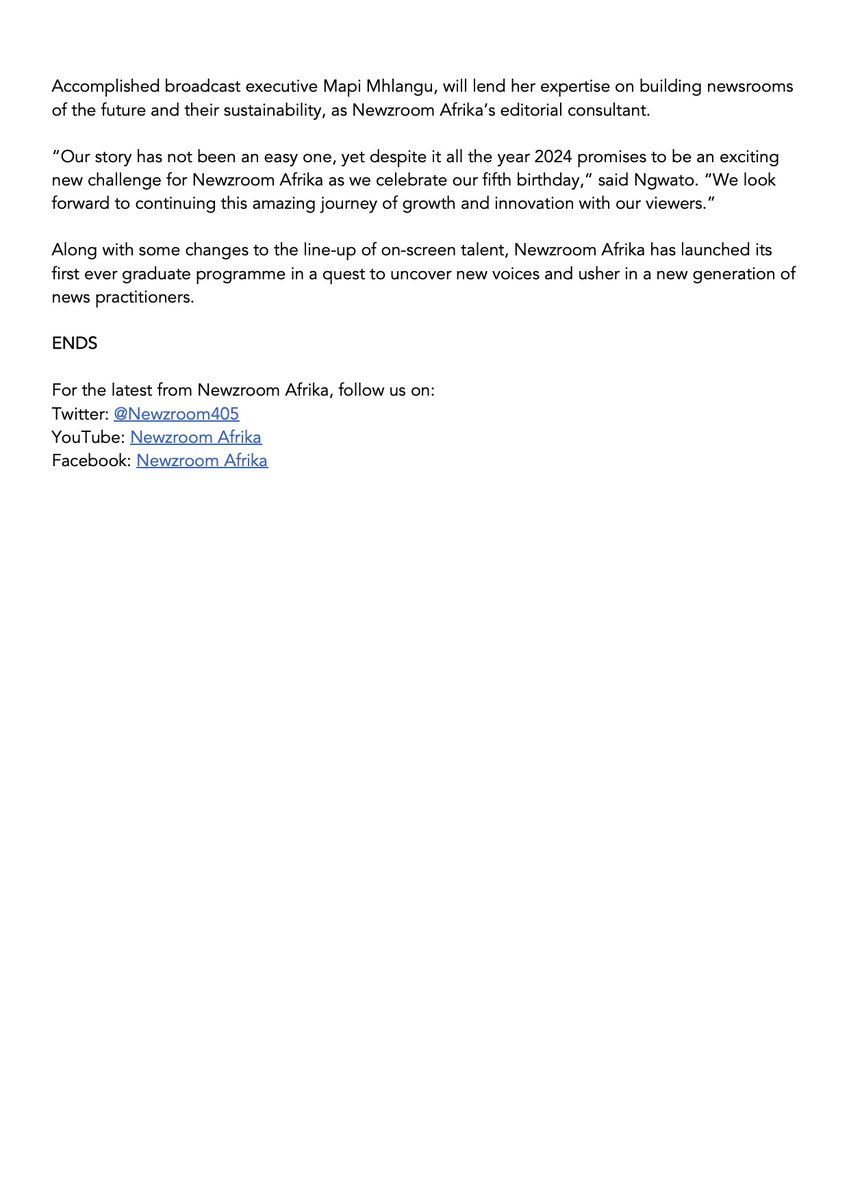 Accomplished broadcast executive Mapi Mhlangu, will lend her expertise on building newsrooms of the future and their sustainability, as Newzroom Afrika's editorial consultant.

"Our story has not been an easy one, yet despite it all the year 2024 promises to be an exciting new challenge for Newzroom Afrika as we celebrate our fifth birthday," said Ngwato. "We look forward to continuing this amazing journey of growth and innovation with our viewers."

Along with some changes to the line-up of on-screen talent, Newzroom Afrika has launched its first ever graduate programme in a quest to uncover new voices and usher in a new generation of news practitioners.

ENDS

For the latest from Newzroom Afrika, follow us on:
Twitter: @Newzroom405
YouTube: Newzroom Afrika
Facebook: Newzroom Afrika